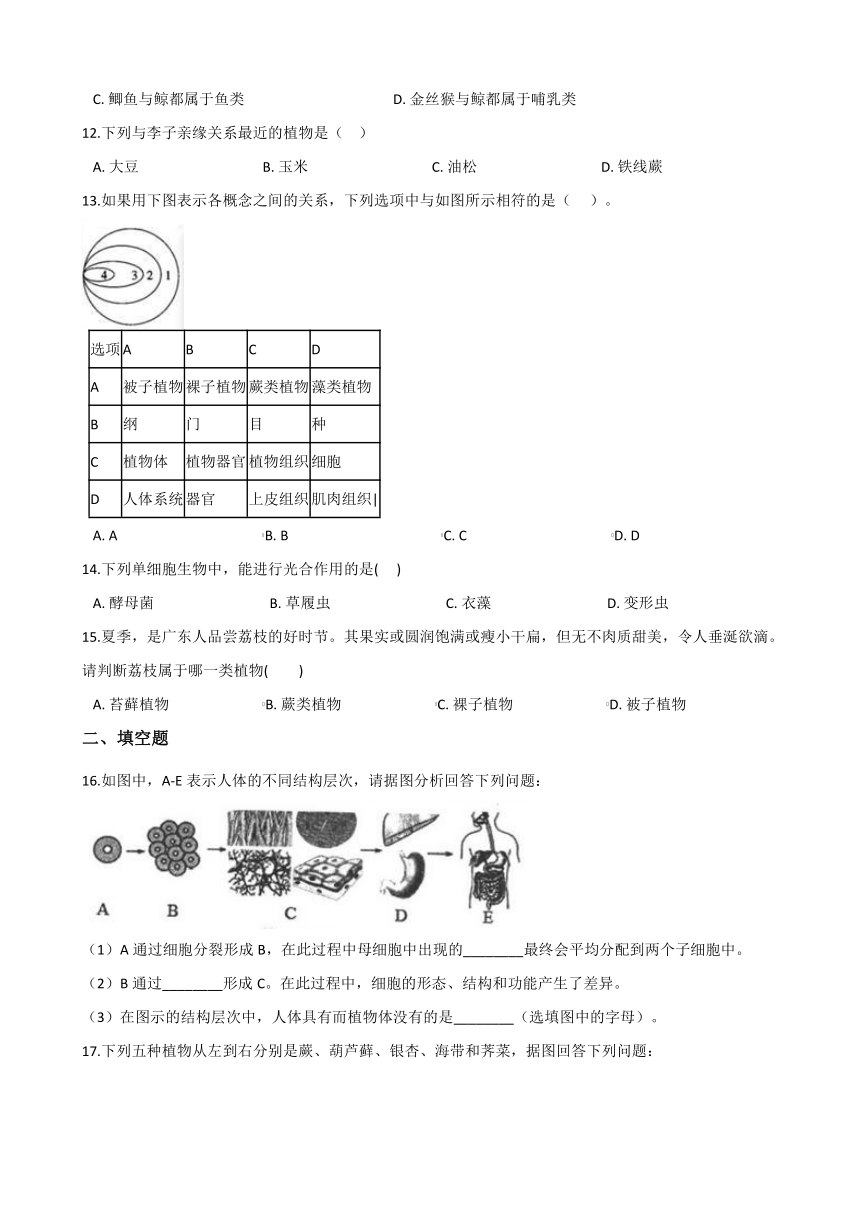 C. 鲫鱼与鲸都属于鱼类　　　　　　　　　D. 金丝猴与鲸都属于哺乳类

12.下列与李子亲缘关系最近的植物是（　）

A. 大豆　　　　B. 玉米　　　　C. 油松　　　　D. 铁线蕨

13.如果用下图表示各概念之间的关系，下列选项中与如图所示相符的是（　）。

4 3 2 1

| 选项 | A | B | C | D |
|---|---|---|---|---|
| A | 被子植物 | 裸子植物 | 蕨类植物 | 藻类植物 |
| B | 纲 | 门 | 目 | 种 |
| C | 植物体 | 植物器官 | 植物组织 | 细胞 |
| D | 人体系统 | 器官 | 上皮组织 | 肌肉组织 |

A. A　　　　B. B　　　　C. C　　　　D. D

14.下列单细胞生物中，能进行光合作用的是(　)

A. 酵母菌　　　　B. 草履虫　　　　C. 衣藻　　　　D. 变形虫

15.夏季，是广东人品尝荔枝的好时节。其果实或圆润饱满或瘦小干扁，但无不肉质甜美，令人垂涎欲滴。请判断荔枝属于哪一类植物(　　)

A. 苔藓植物　　　　B. 蕨类植物　　　　C. 裸子植物　　　　D. 被子植物

二、填空题

16.如图中，A-E 表示人体的不同结构层次，请据图分析回答下列问题：

A　B　C　D　E

（1）A 通过细胞分裂形成 B，在此过程中母细胞中出现的________最终会平均分配到两个子细胞中。

（2）B 通过________形成 C。在此过程中，细胞的形态、结构和功能产生了差异。

（3）在图示的结构层次中，人体具有而植物体没有的是________（选填图中的字母）。

17.下列五种植物从左到右分别是蕨、葫芦藓、银杏、海带和荠菜，据图回答下列问题：